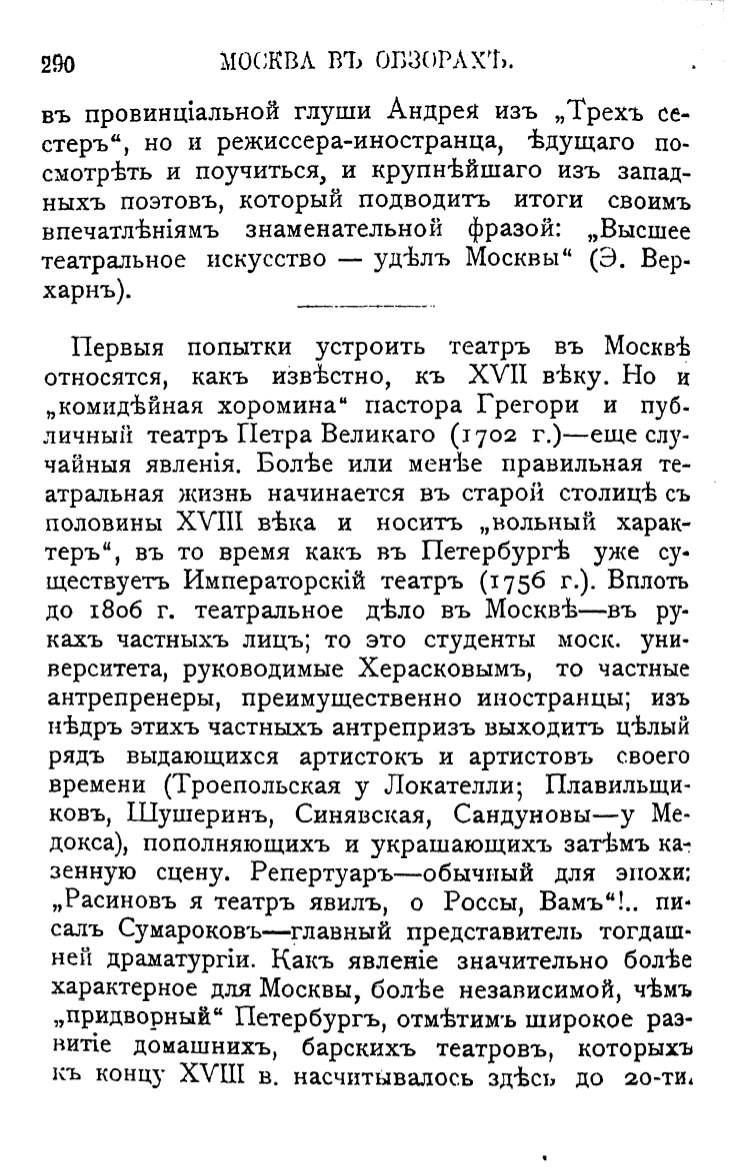 290 МОСКВА ВЪ ОБЗОРАХЪ.

въ провинціальной глуши Андрея изъ „Трехъ сестеръ“, но и режиссера-иностранца, ѣдущаго посмотрѣть и поучиться, и крупнѣйшаго изъ западныхъ поэтовъ, который подводитъ итоги своимъ впечатлѣніямъ знаменательной фразой: „Высшее театральное искусство — удѣлъ Москвы“ (Э. Верхарнъ).

Первыя попытки устроить театръ въ Москвѣ относятся, какъ извѣстно, къ XVII вѣку. Но и „комидѣйная хоромина“ пастора Грегори и публичный театръ Петра Великаго (1702 г.)—еще случайныя явленія. Болѣе или менѣе правильная театральная жизнь начинается въ старой столицѣ съ половины XVIII вѣка и носитъ „вольный характеръ“, въ то время какъ въ Петербургѣ уже существуетъ Императорскій театръ (1756 г.). Вплоть до 1806 г. театральное дѣло въ Москвѣ—въ рукахъ частныхъ лицъ; то это студенты моск. университета, руководимые Херасковымъ, то частные антрепренеры, преимущественно иностранцы; изъ нѣдръ этихъ частныхъ антрепризъ выходитъ цѣлый рядъ выдающихся артистокъ и артистовъ своего времени (Троепольская у Локателли; Плавильщиковъ, Шушеринъ, Синявская, Сандуновы—у Медокса), пополняющихъ и украшающихъ затѣмъ казенную сцену. Репертуаръ—обычный для эпохи: „Расиновъ я театръ явилъ, о Россы, Вамъ“!.. писалъ Сумароковъ—главный представитель тогдашней драматургіи. Какъ явленіе значительно болѣе характерное для Москвы, болѣе независимой, чѣмъ „придворный“ Петербургъ, отмѣтимъ широкое развитіе домашнихъ, барскихъ театровъ, которыхъ къ концу XVIII в. насчитывалось здѣсь до 20-ти.